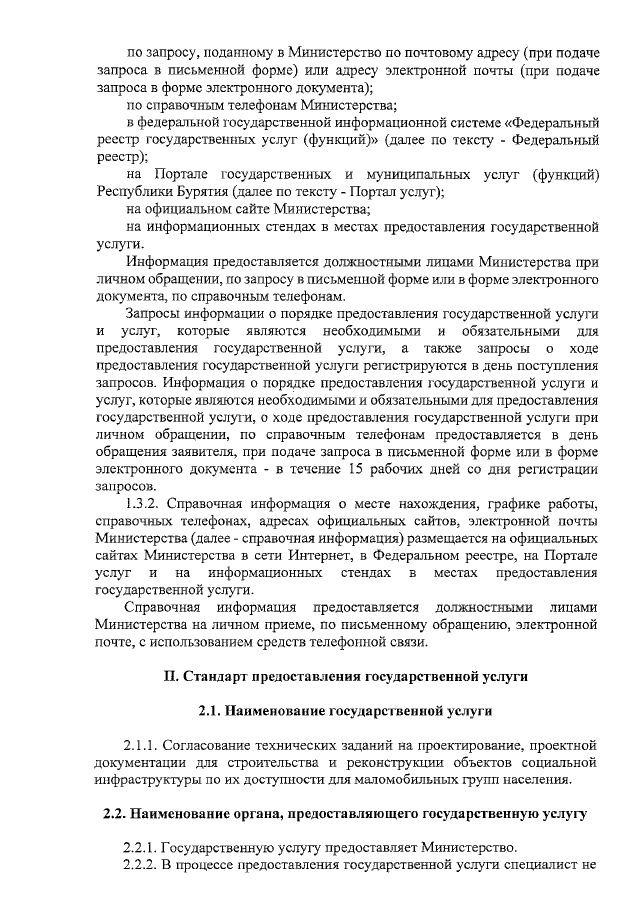 по запросу, поданному в Министерство по почтовому адресу (при подаче запроса в письменной форме) или адресу электронной почты (при подаче запроса в форме электронного документа);

по справочным телефонам Министерства;

в федеральной государственной информационной системе «Федеральный реестр государственных услуг (функций)» (далее по тексту - Федеральный реестр);

на Портале государственных и муниципальных услуг (функций) Республики Бурятия (далее по тексту - Портал услуг);

на официальном сайте Министерства;

на информационных стендах в местах предоставления государственной услуги.

Информация предоставляется должностными лицами Министерства при личном обращении, по запросу в письменной форме или в форме электронного документа, по справочным телефонам.

Запросы информации о порядке предоставления государственной услуги и услуг, которые являются необходимыми и обязательными для предоставления государственной услуги, а также запросы о ходе предоставления государственной услуги регистрируются в день поступления запросов. Информация о порядке предоставления государственной услуги и услуг, которые являются необходимыми и обязательными для предоставления государственной услуги, о ходе предоставления государственной услуги при личном обращении, по справочным телефонам предоставляется в день обращения заявителя, при подаче запроса в письменной форме или в форме электронного документа - в течение 15 рабочих дней со дня регистрации запросов.

1.3.2. Справочная информация о месте нахождения, графике работы, справочных телефонах, адресах официальных сайтов, электронной почты Министерства (далее - справочная информация) размещается на официальных сайтах Министерства в сети Интернет, в Федеральном реестре, на Портале услуг и на информационных стендах в местах предоставления государственной услуги.

Справочная информация предоставляется должностными лицами Министерства на личном приеме, по письменному обращению, электронной почте, с использованием средств телефонной связи.

II. Стандарт предоставления государственной услуги

2.1. Наименование государственной услуги

2.1.1. Согласование технических заданий на проектирование, проектной документации для строительства и реконструкции объектов социальной инфраструктуры по их доступности для маломобильных групп населения.

2.2. Наименование органа, предоставляющего государственную услугу

2.2.1. Государственную услугу предоставляет Министерство.

2.2.2. В процессе предоставления государственной услуги специалист не